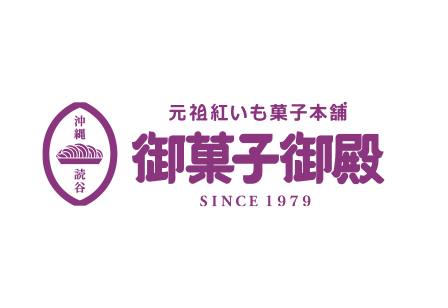 沖縄

読谷

元祖紅いも菓子本舗

御菓子御殿

SINCE 1979